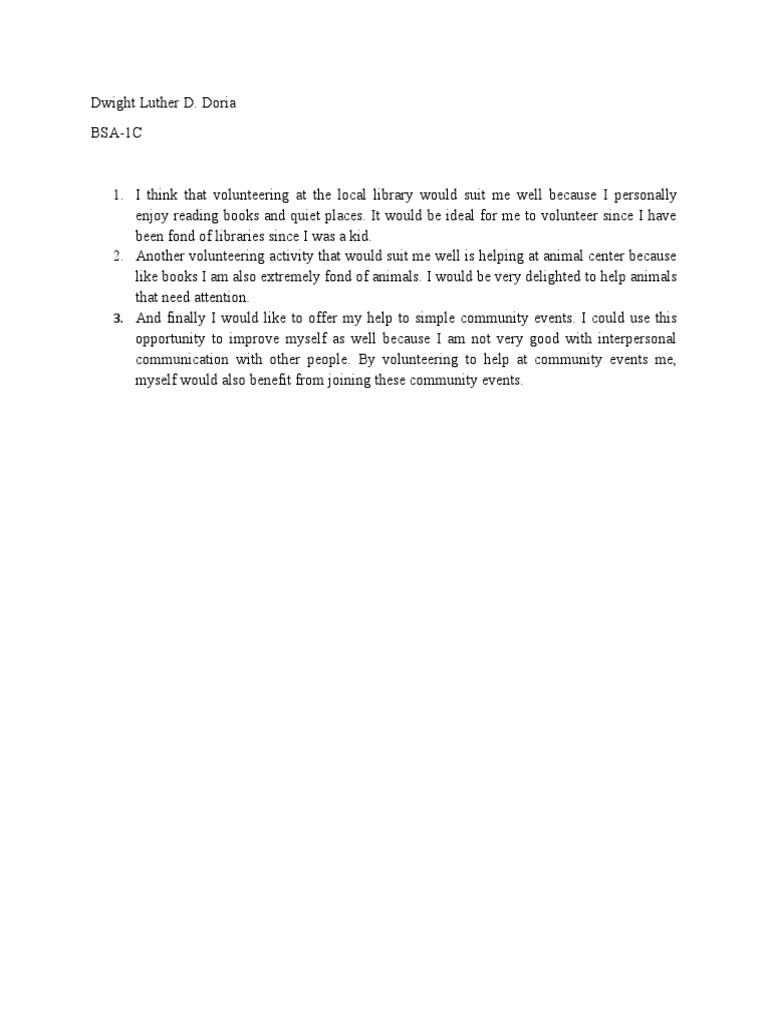 Dwight Luther D. Doria

BSA-1C

1. I think that volunteering at the local library would suit me well because I personally enjoy reading books and quiet places. It would be ideal for me to volunteer since I have been fond of libraries since I was a kid.
2. Another volunteering activity that would suit me well is helping at animal center because like books I am also extremely fond of animals. I would be very delighted to help animals that need attention.
3. And finally I would like to offer my help to simple community events. I could use this opportunity to improve myself as well because I am not very good with interpersonal communication with other people. By volunteering to help at community events me, myself would also benefit from joining these community events.